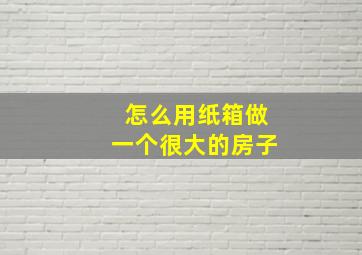 怎么用纸箱做
一个很大的房子